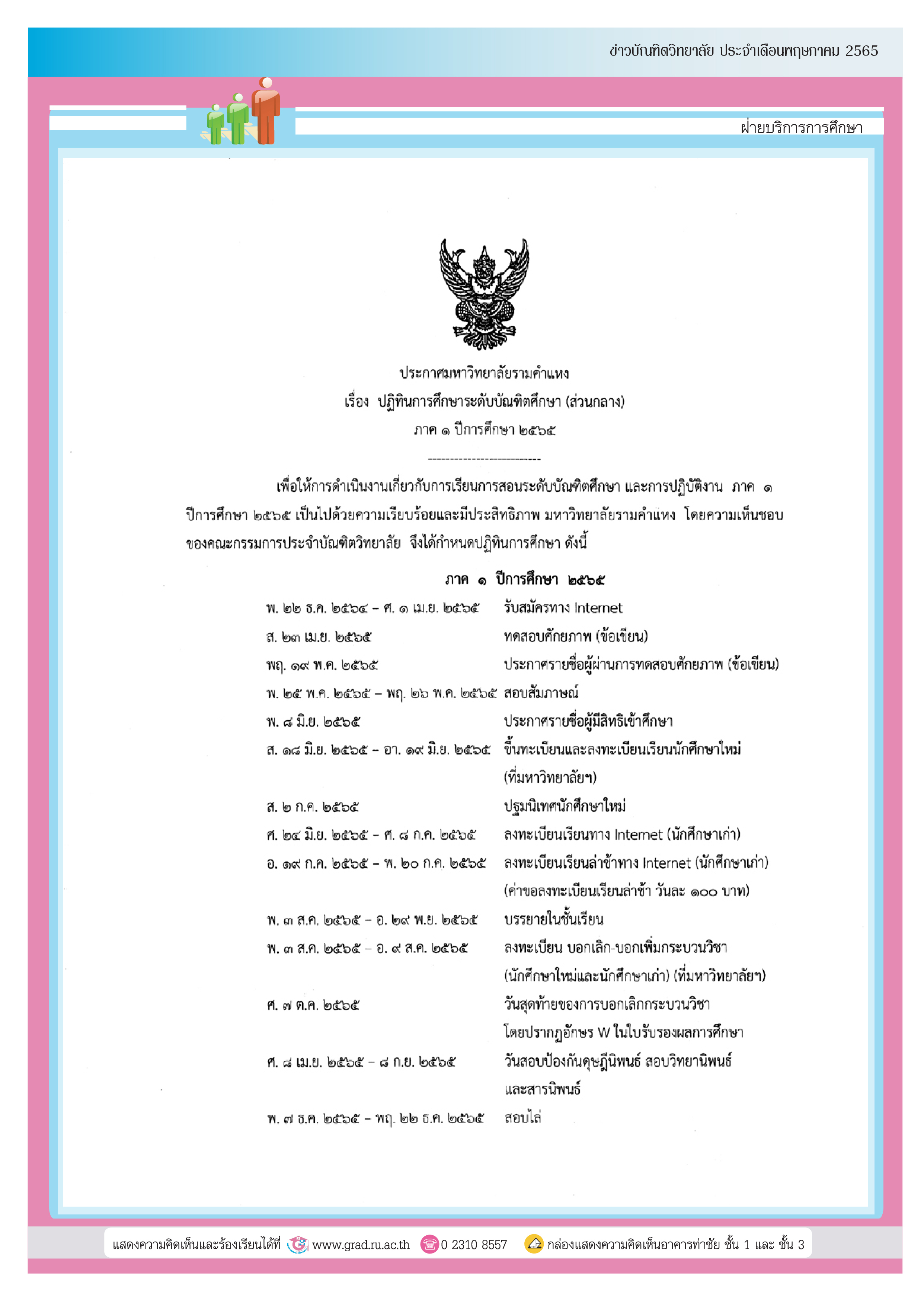 ข่าวบัณฑิตวิทยาลัย ประจำเดือนพฤษภาคม 2565

ฝ่ายบริการการศึกษา

ประกาศมหาวิทยาลัยรามคำแหง
เรื่อง ปฏิทินการศึกษาระดับบัณฑิตศึกษา (ส่วนกลาง)
ภาค ๑ ปีการศึกษา ๒๕๖๕

---------------------------

เพื่อให้การดำเนินงานเกี่ยวกับการเรียนการสอนระดับบัณฑิตศึกษา และการปฏิบัติงาน ภาค ๑ ปีการศึกษา ๒๕๖๕ เป็นไปด้วยความเรียบร้อยและมีประสิทธิภาพ มหาวิทยาลัยรามคำแหง โดยความเห็นชอบของคณะกรรมการประจำบัณฑิตวิทยาลัย จึงได้กำหนดปฏิทินการศึกษา ดังนี้

ภาค ๑ ปีการศึกษา ๒๕๖๕

| | |
|---|---|
| พ. ๒๒ ธ.ค. ๒๕๖๔ – ศ. ๑ เม.ย. ๒๕๖๕ | รับสมัครทาง Internet |
| ส. ๒๓ เม.ย. ๒๕๖๕ | ทดสอบศักยภาพ (ข้อเขียน) |
| พฤ. ๑๙ พ.ค. ๒๕๖๕ | ประกาศรายชื่อผู้ผ่านการทดสอบศักยภาพ (ข้อเขียน) |
| พ. ๒๕ พ.ค. ๒๕๖๕ – พฤ. ๒๖ พ.ค. ๒๕๖๕ | สอบสัมภาษณ์ |
| พ. ๘ มิ.ย. ๒๕๖๕ | ประกาศรายชื่อผู้มีสิทธิเข้าศึกษา |
| ส. ๑๘ มิ.ย. ๒๕๖๕ – อา. ๑๙ มิ.ย. ๒๕๖๕ | ขึ้นทะเบียนและลงทะเบียนเรียนนักศึกษาใหม่ (ที่มหาวิทยาลัยฯ) |
| ส. ๒ ก.ค. ๒๕๖๕ | ปฐมนิเทศนักศึกษาใหม่ |
| ศ. ๒๔ มิ.ย. ๒๕๖๕ – ศ. ๘ ก.ค. ๒๕๖๕ | ลงทะเบียนเรียนทาง Internet (นักศึกษาเก่า) |
| อ. ๑๙ ก.ค. ๒๕๖๕ – พ. ๒๐ ก.ค. ๒๕๖๕ | ลงทะเบียนเรียนล่าช้าทาง Internet (นักศึกษาเก่า) (ค่าขอลงทะเบียนเรียนล่าช้า วันละ ๑๐๐ บาท) |
| พ. ๓ ส.ค. ๒๕๖๕ – อ. ๒๙ พ.ย. ๒๕๖๕ | บรรยายในชั้นเรียน |
| พ. ๓ ส.ค. ๒๕๖๕ – อ. ๙ ส.ค. ๒๕๖๕ | ลงทะเบียน บอกเลิก-บอกเพิ่มกระบวนวิชา (นักศึกษาใหม่และนักศึกษาเก่า) (ที่มหาวิทยาลัยฯ) |
| ศ. ๗ ต.ค. ๒๕๖๕ | วันสุดท้ายของการบอกเลิกกระบวนวิชา โดยปรากฏอักษร W ในใบรับรองผลการศึกษา |
| ศ. ๘ เม.ย. ๒๕๖๕ – ๘ ก.ย. ๒๕๖๕ | วันสอบป้องกันดุษฎีนิพนธ์ สอบวิทยานิพนธ์ และสารนิพนธ์ |
| พ. ๗ ธ.ค. ๒๕๖๕ – พฤ. ๒๒ ธ.ค. ๒๕๖๕ | สอบไล่ |

แสดงความคิดเห็นและร้องเรียนได้ที่ www.grad.ru.ac.th 0 2310 8557 กล่องแสดงความคิดเห็นอาคารท่าชัย ชั้น 1 และ ชั้น 3